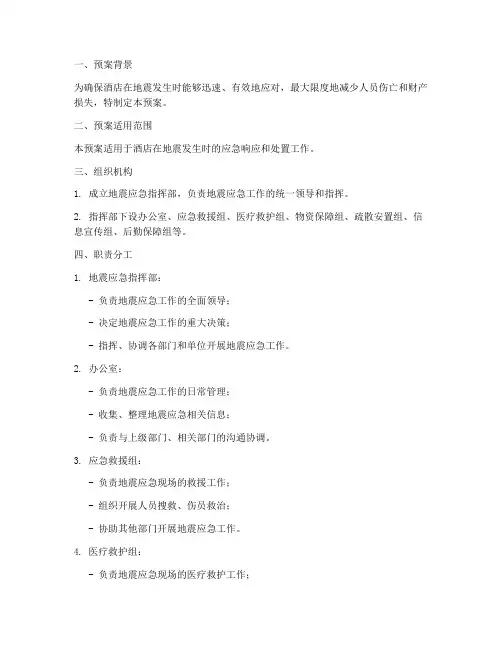 一、预案背景

为确保酒店在地震发生时能够迅速、有效地应对，最大限度地减少人员伤亡和财产损失，特制定本预案。

二、预案适用范围

本预案适用于酒店在地震发生时的应急响应和处置工作。

三、组织机构

1. 成立地震应急指挥部，负责地震应急工作的统一领导和指挥。

2. 指挥部下设办公室、应急救援组、医疗救护组、物资保障组、疏散安置组、信息宣传组、后勤保障组等。

四、职责分工

1. 地震应急指挥部：

- 负责地震应急工作的全面领导；

- 决定地震应急工作的重大决策；

- 指挥、协调各部门和单位开展地震应急工作。

2. 办公室：

- 负责地震应急工作的日常管理；

- 收集、整理地震应急相关信息；

- 负责与上级部门、相关部门的沟通协调。

3. 应急救援组：

- 负责地震应急现场的救援工作；

- 组织开展人员搜救、伤员救治；

- 协助其他部门开展地震应急工作。

4. 医疗救护组：

- 负责地震应急现场的医疗救护工作；